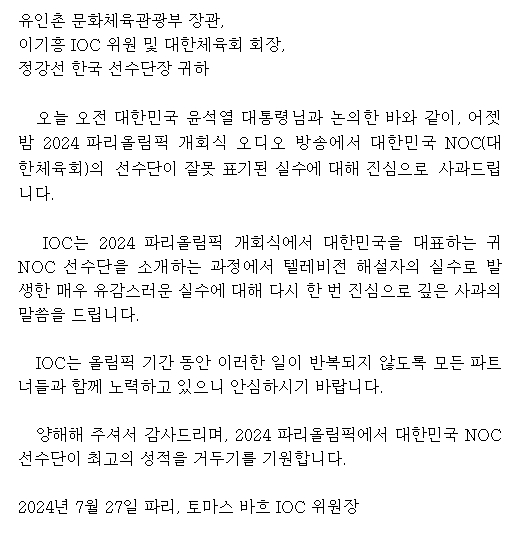 유인촌 문화체육관광부 장관,
이기흥 IOC 위원 및 대한체육회 회장,
정강선 한국 선수단장 귀하

오늘 오전 대한민국 윤석열 대통령님과 논의한 바와 같이, 어젯밤 2024 파리올림픽 개회식 오디오 방송에서 대한민국 NOC(대한체육회)의 선수단이 잘못 표기된 실수에 대해 진심으로 사과드립니다.

IOC는 2024 파리올림픽 개회식에서 대한민국을 대표하는 귀 NOC 선수단을 소개하는 과정에서 텔레비전 해설자의 실수로 발생한 매우 유감스러운 실수에 대해 다시 한 번 진심으로 깊은 사과의 말씀을 드립니다.

IOC는 올림픽 기간 동안 이러한 일이 반복되지 않도록 모든 파트너들과 함께 노력하고 있으니 안심하시기 바랍니다.

양해해 주셔서 감사드리며, 2024 파리올림픽에서 대한민국 NOC 선수단이 최고의 성적을 거두기를 기원합니다.

2024년 7월 27일 파리, 토마스 바흐 IOC 위원장